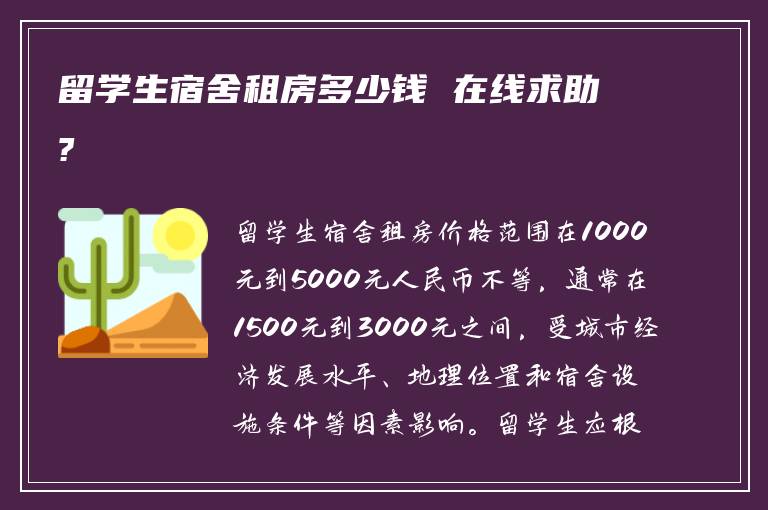 留学生宿舍租房多少钱 在线求助?

留学生宿舍租房价格范围在1000元到5000元人民币不等，通常在1500元到3000元之间，受城市经济发展水平、地理位置和宿舍设施条件等因素影响。留学生应根